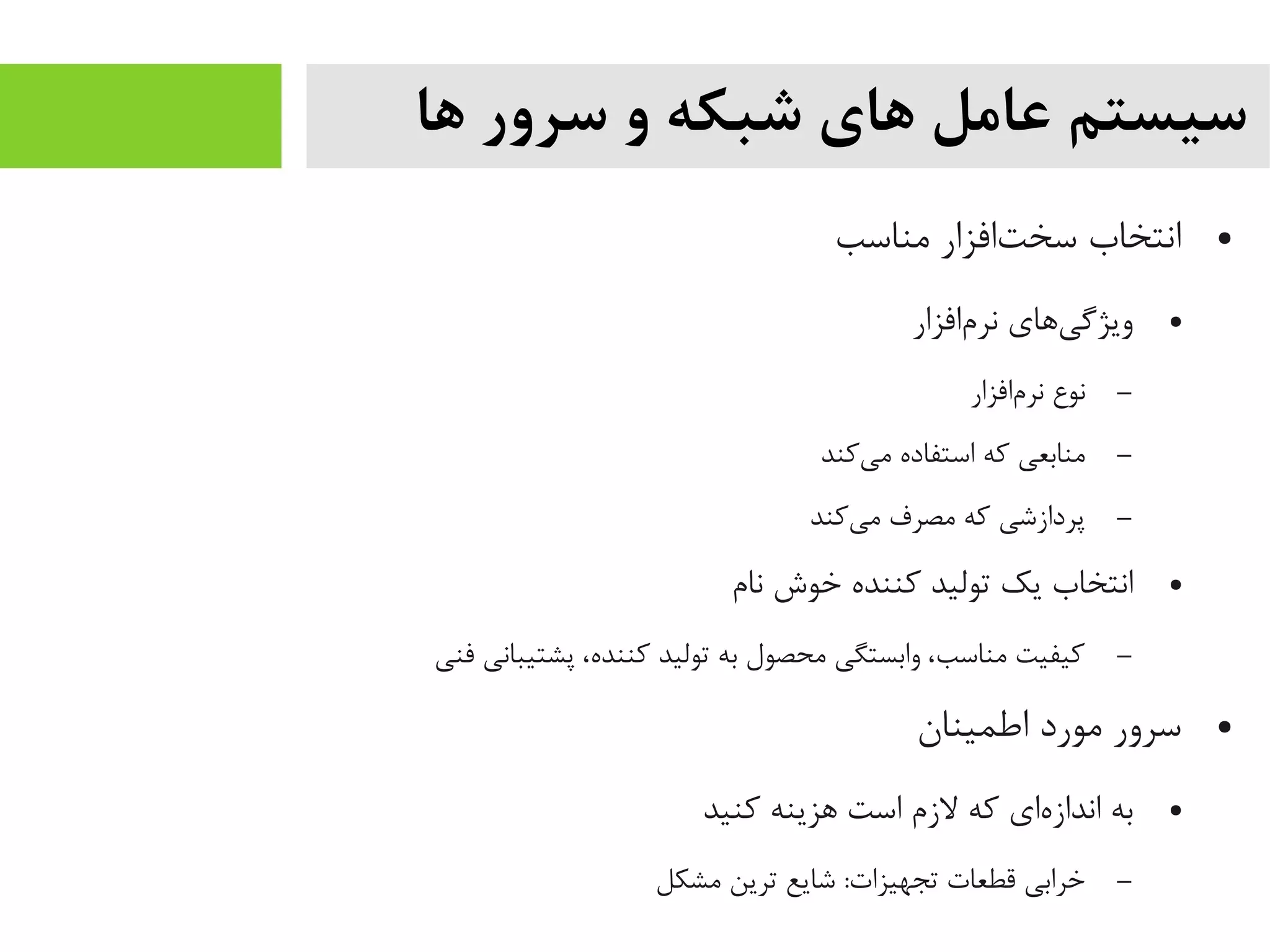 سیستم عامل های شبکه و سرور ها

• انتخاب سخت‌افزار مناسب

• ویژگی‌های نرم‌افزار

– نوع نرم‌افزار

– منابعی که استفاده می‌کند

– پردازشی که مصرف می‌کند

• انتخاب یک تولید کننده خوش نام

– کیفیت مناسب، وابستگی محصول به تولید کننده، پشتیبانی فنی

• سرور مورد اطمینان

• به اندازه‌ای که لازم است هزینه کنید

– خرابی قطعات تجهیزات: شایع ترین مشکل